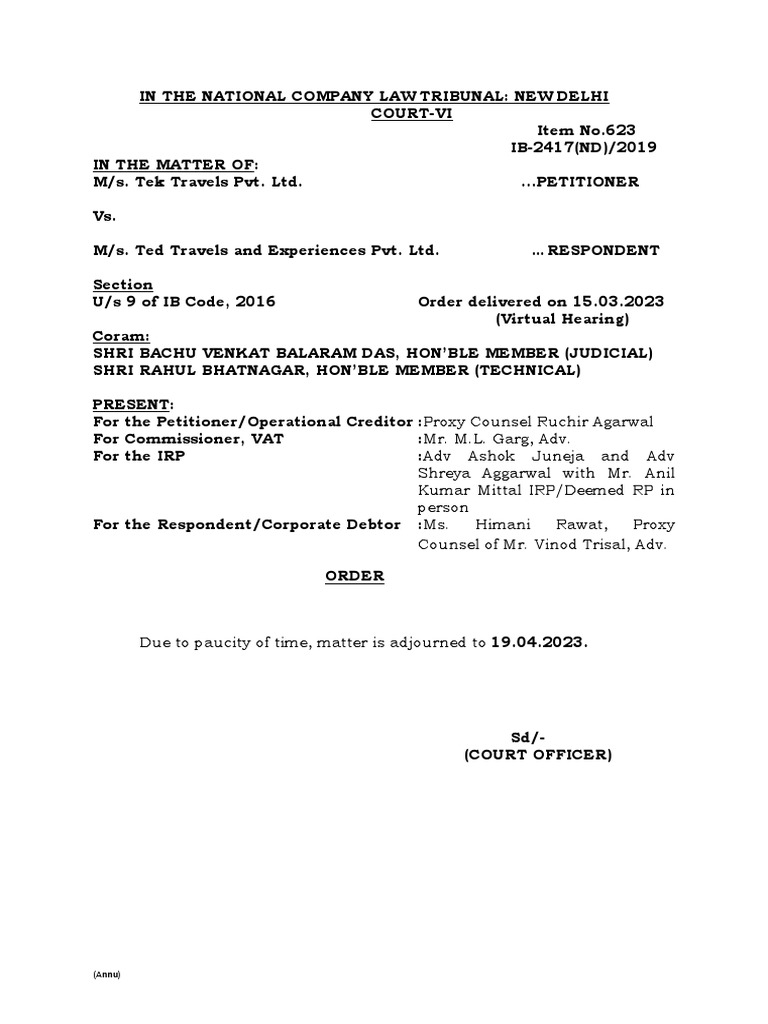 IN THE NATIONAL COMPANY LAW TRIBUNAL: NEW DELHI
COURT-VI

Item No.623
IB-2417(ND)/2019

IN THE MATTER OF:
M/s. Tek Travels Pvt. Ltd. ...PETITIONER

Vs.

M/s. Ted Travels and Experiences Pvt. Ltd. ... RESPONDENT

Section
U/s 9 of IB Code, 2016 Order delivered on 15.03.2023
(Virtual Hearing)

Coram:
SHRI BACHU VENKAT BALARAM DAS, HON'BLE MEMBER (JUDICIAL)
SHRI RAHUL BHATNAGAR, HON'BLE MEMBER (TECHNICAL)

PRESENT:

| | |
|---|---|
| For the Petitioner/Operational Creditor | :Proxy Counsel Ruchir Agarwal |
| For Commissioner, VAT | :Mr. M.L. Garg, Adv. |
| For the IRP | :Adv Ashok Juneja and Adv Shreya Aggarwal with Mr. Anil Kumar Mittal IRP/Deemed RP in person |
| For the Respondent/Corporate Debtor | :Ms. Himani Rawat, Proxy Counsel of Mr. Vinod Trisal, Adv. |

ORDER

Due to paucity of time, matter is adjourned to 19.04.2023.

Sd/-
(COURT OFFICER)

(Annu)